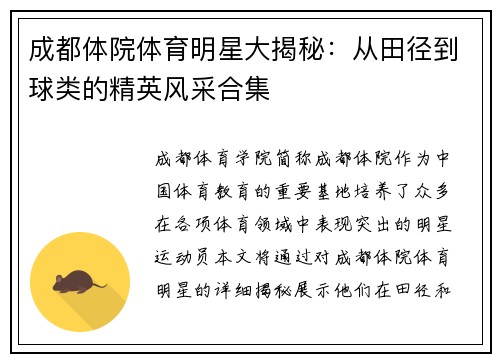 成都体院体育明星大揭秘：从田径到球类的精英风采合集

成都体育学院简称成都体院作为中国体育教育的重要基地培养了众多在各项体育领域中表现突出的明星运动员本文将通过对成都体院体育明星的详细揭秘展示他们在田径和